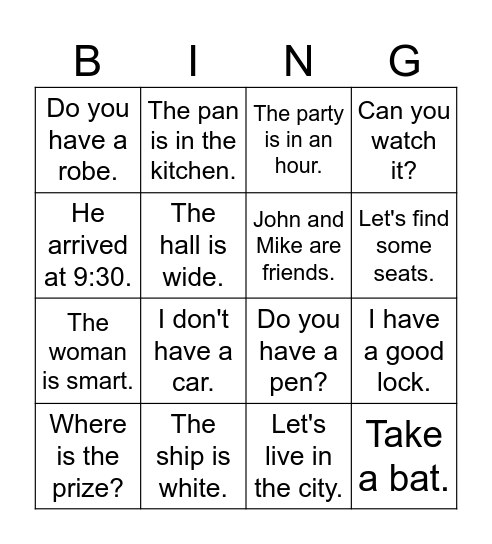 | B | I | N | G |
|---|---|---|---|
| Do you have a robe. | The pan is in the kitchen. | The party is in an hour. | Can you watch it? |
| He arrived at 9:30. | The hall is wide. | John and Mike are friends. | Let's find some seats. |
| The woman is smart. | I don't have a car. | Do you have a pen? | I have a good lock. |
| Where is the prize? | The ship is white. | Let's live in the city. | Take a bat. |